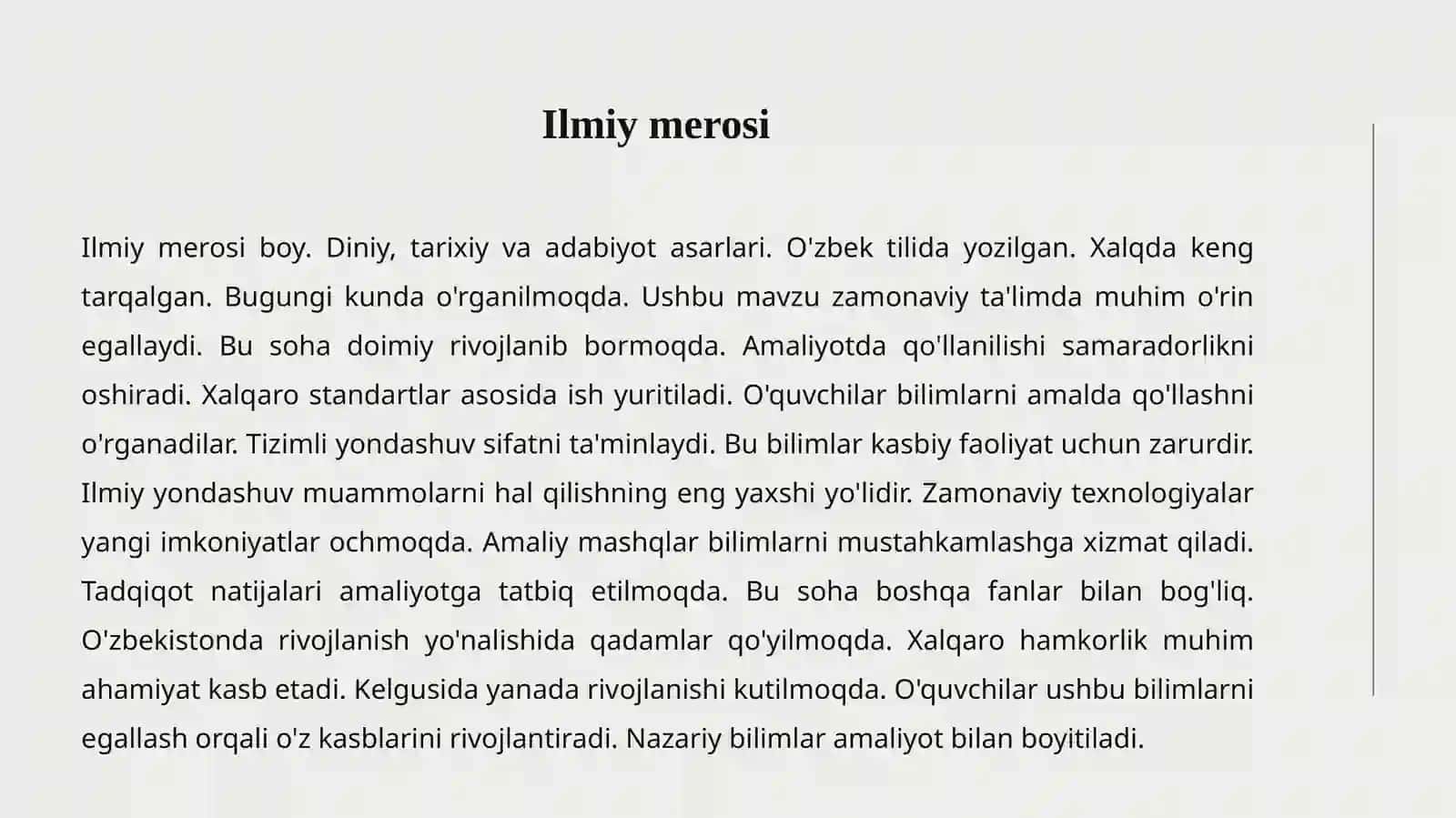 Ilmiy merosi

Ilmiy merosi boy. Diniy, tarixiy va adabiyot asarlari. O'zbek tilida yozilgan. Xalqda keng tarqalgan. Bugungi kunda o'rganilmoqda. Ushbu mavzu zamonaviy ta'limda muhim o'rin egallaydi. Bu soha doimiy rivojlanib bormoqda. Amaliyotda qo'llanilishi samaradorlikni oshiradi. Xalqaro standartlar asosida ish yuritiladi. O'quvchilar bilimlarni amalda qo'llashni o'rganadilar. Tizimli yondashuv sifatni ta'minlaydi. Bu bilimlar kasbiy faoliyat uchun zarurdir. Ilmiy yondashuv muammolarni hal qilishning eng yaxshi yo'lidir. Zamonaviy texnologiyalar yangi imkoniyatlar ochmoqda. Amaliy mashqlar bilimlarni mustahkamlashga xizmat qiladi. Tadqiqot natijalari amaliyotga tatbiq etilmoqda. Bu soha boshqa fanlar bilan bog'liq. O'zbekistonda rivojlanish yo'nalishida qadamlar qo'yilmoqda. Xalqaro hamkorlik muhim ahamiyat kasb etadi. Kelgusida yanada rivojlanishi kutilmoqda. O'quvchilar ushbu bilimlarni egallash orqali o'z kasblarini rivojlantiradi. Nazariy bilimlar amaliyot bilan boyitiladi.